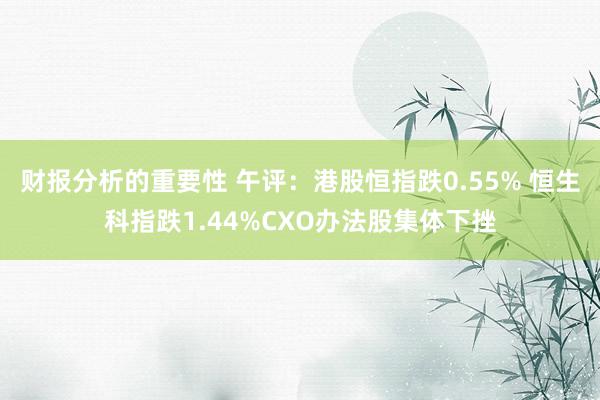 财报分析的重要性 午评：港股恒指跌0.55% 恒生科指跌1.44%CXO办法股集体下挫